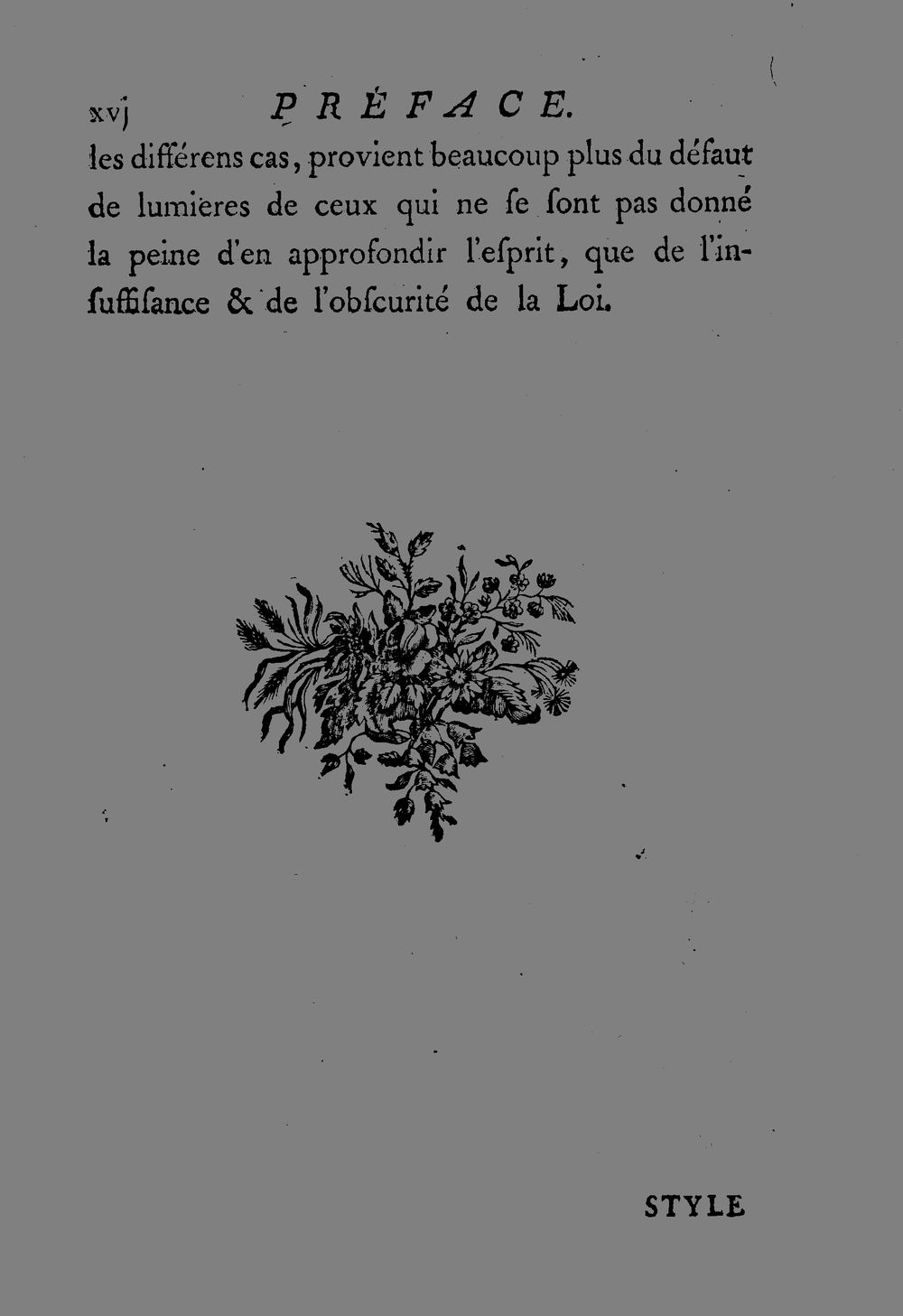 xvj PRÉFACE.

les différens cas, provient beaucoup plus du défaut de lumieres de ceux qui ne se sont pas donné la peine d'en approfondir l'esprit, que de l'insuffisance & de l'obscurité de la Loi.

STYLE